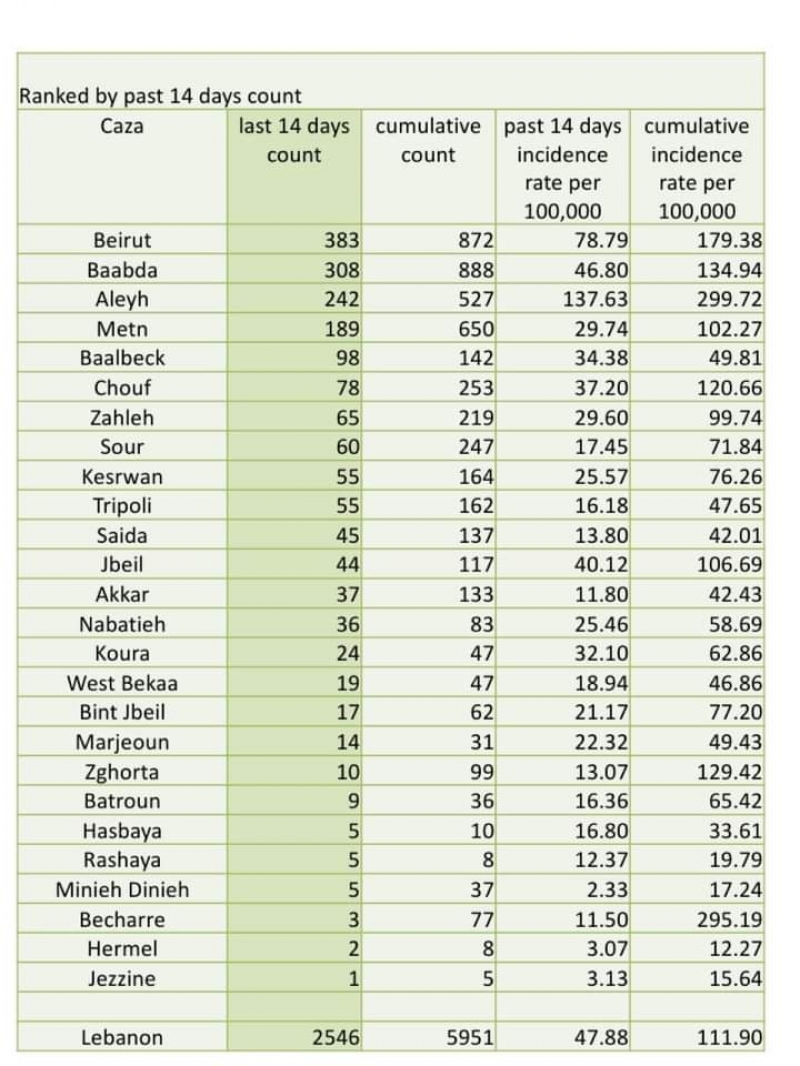 Ranked by past 14 days count

| Caza | last 14 days count | cumulative count | past 14 days incidence rate per 100,000 | cumulative incidence rate per 100,000 |
|---|---|---|---|---|
| Beirut | 383 | 872 | 78.79 | 179.38 |
| Baabda | 308 | 888 | 46.80 | 134.94 |
| Aleyh | 242 | 527 | 137.63 | 299.72 |
| Metn | 189 | 650 | 29.74 | 102.27 |
| Baalbeck | 98 | 142 | 34.38 | 49.81 |
| Chouf | 78 | 253 | 37.20 | 120.66 |
| Zahleh | 65 | 219 | 29.60 | 99.74 |
| Sour | 60 | 247 | 17.45 | 71.84 |
| Kesrwan | 55 | 164 | 25.57 | 76.26 |
| Tripoli | 55 | 162 | 16.18 | 47.65 |
| Saida | 45 | 137 | 13.80 | 42.01 |
| Jbeil | 44 | 117 | 40.12 | 106.69 |
| Akkar | 37 | 133 | 11.80 | 42.43 |
| Nabatieh | 36 | 83 | 25.46 | 58.69 |
| Koura | 24 | 47 | 32.10 | 62.86 |
| West Bekaa | 19 | 47 | 18.94 | 46.86 |
| Bint Jbeil | 17 | 62 | 21.17 | 77.20 |
| Marjeoun | 14 | 31 | 22.32 | 49.43 |
| Zghorta | 10 | 99 | 13.07 | 129.42 |
| Batroun | 9 | 36 | 16.36 | 65.42 |
| Hasbaya | 5 | 10 | 16.80 | 33.61 |
| Rashaya | 5 | 8 | 12.37 | 19.79 |
| Minieh Dinieh | 5 | 37 | 2.33 | 17.24 |
| Becharre | 3 | 77 | 11.50 | 295.19 |
| Hermel | 2 | 8 | 3.07 | 12.27 |
| Jezzine | 1 | 5 | 3.13 | 15.64 |
| | | | | |
| Lebanon | 2546 | 5951 | 47.88 | 111.90 |